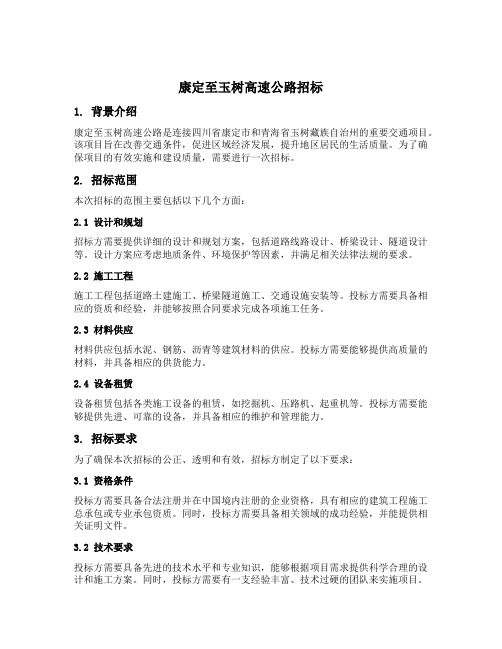 康定至玉树高速公路招标

1. 背景介绍

康定至玉树高速公路是连接四川省康定市和青海省玉树藏族自治州的重要交通项目。该项目旨在改善交通条件，促进区域经济发展，提升地区居民的生活质量。为了确保项目的有效实施和建设质量，需要进行一次招标。

2. 招标范围

本次招标的范围主要包括以下几个方面：

2.1 设计和规划

招标方需要提供详细的设计和规划方案，包括道路线路设计、桥梁设计、隧道设计等。设计方案应考虑地质条件、环境保护等因素，并满足相关法律法规的要求。

2.2 施工工程

施工工程包括道路土建施工、桥梁隧道施工、交通设施安装等。投标方需要具备相应的资质和经验，并能够按照合同要求完成各项施工任务。

2.3 材料供应

材料供应包括水泥、钢筋、沥青等建筑材料的供应。投标方需要能够提供高质量的材料，并具备相应的供货能力。

2.4 设备租赁

设备租赁包括各类施工设备的租赁，如挖掘机、压路机、起重机等。投标方需要能够提供先进、可靠的设备，并具备相应的维护和管理能力。

3. 招标要求

为了确保本次招标的公正、透明和有效，招标方制定了以下要求：

3.1 资格条件

投标方需要具备合法注册并在中国境内注册的企业资格，具有相应的建筑工程施工总承包或专业承包资质。同时，投标方需要具备相关领域的成功经验，并能提供相关证明文件。

3.2 技术要求

投标方需要具备先进的技术水平和专业知识，能够根据项目需求提供科学合理的设计和施工方案。同时，投标方需要有一支经验丰富、技术过硬的团队来实施项目。